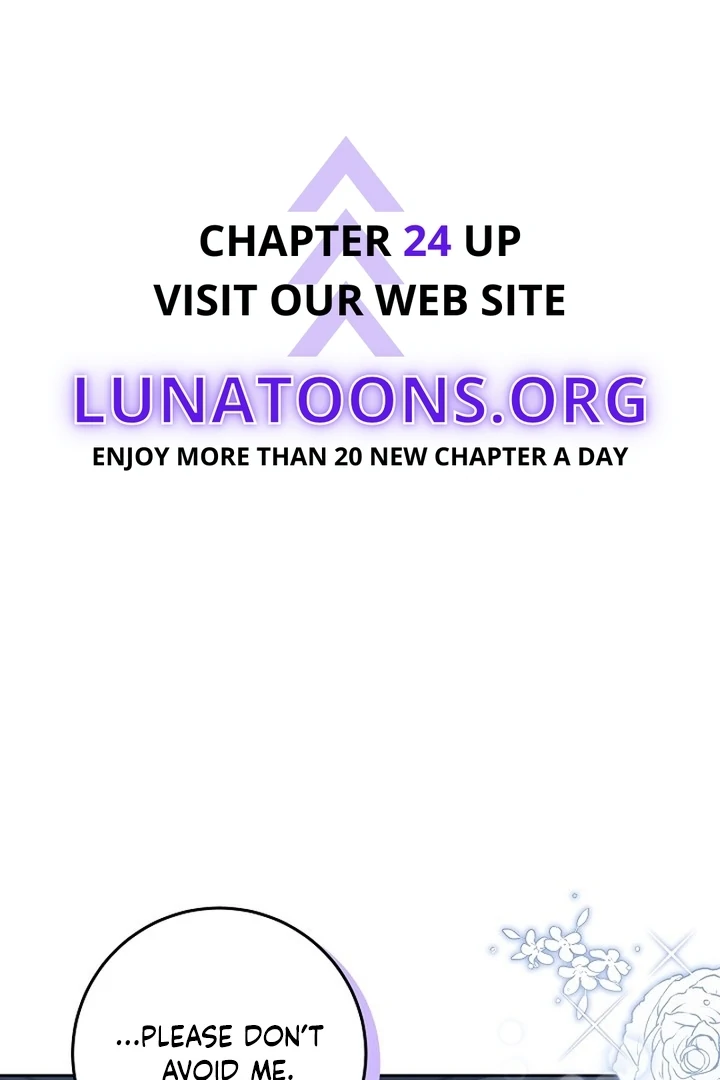 CHAPTER 24 UP
VISIT OUR WEB SITE

LUNATOONS.ORG

ENJOY MORE THAN 20 NEW CHAPTER A DAY

...PLEASE DON'T AVOID ME.